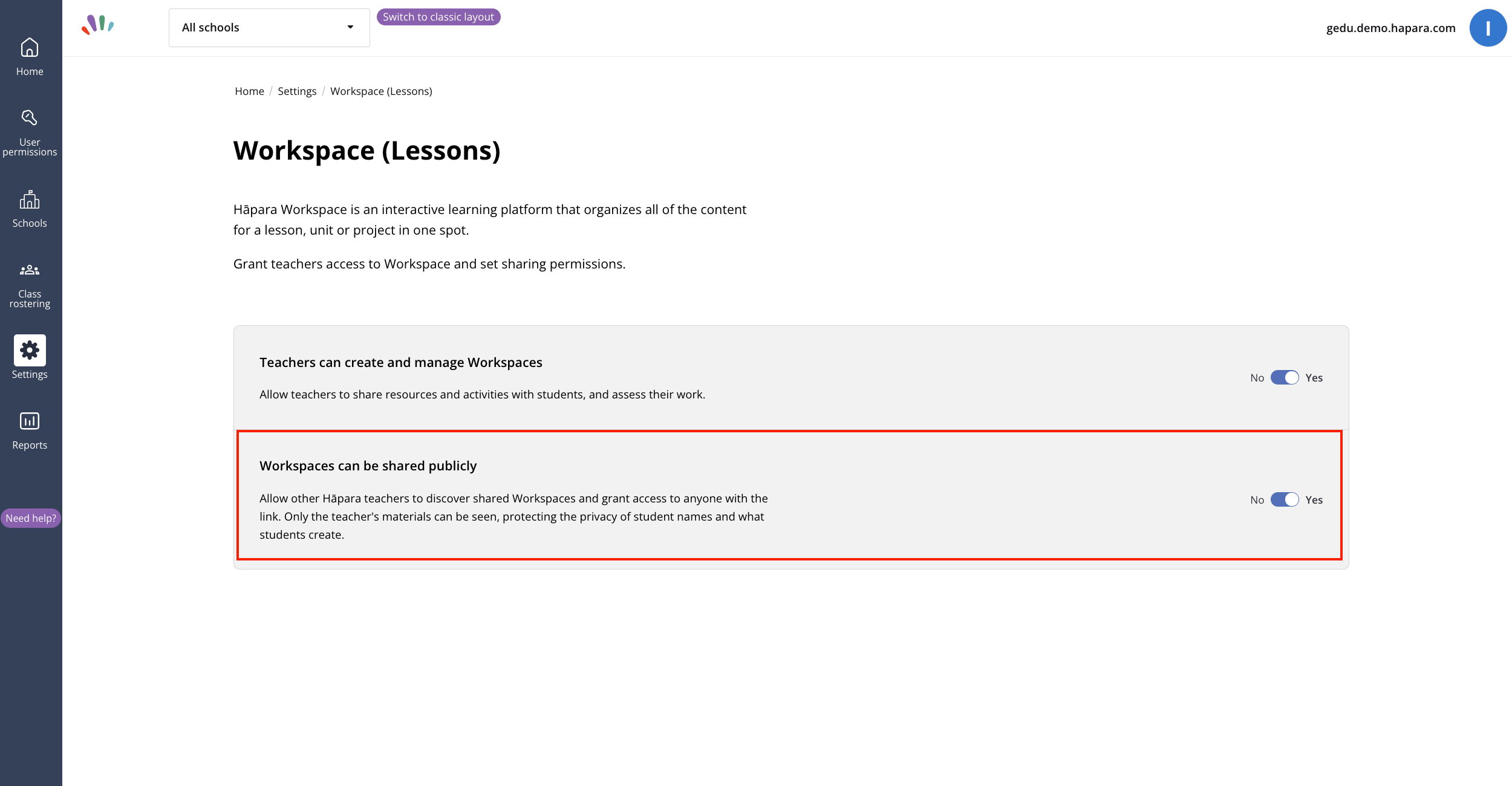 Home

User permissions

Schools

Class rostering

Settings

Reports

Need help?

All schools

Switch to classic layout

gedu.demo.hapara.com

I

Home / Settings / Workspace (Lessons)

Workspace (Lessons)

Hāpara Workspace is an interactive learning platform that organizes all of the content for a lesson, unit or project in one spot.

Grant teachers access to Workspace and set sharing permissions.

Teachers can create and manage Workspaces

Allow teachers to share resources and activities with students, and assess their work.

No Yes

Workspaces can be shared publicly

Allow other Hāpara teachers to discover shared Workspaces and grant access to anyone with the link. Only the teacher's materials can be seen, protecting the privacy of student names and what students create.

No Yes